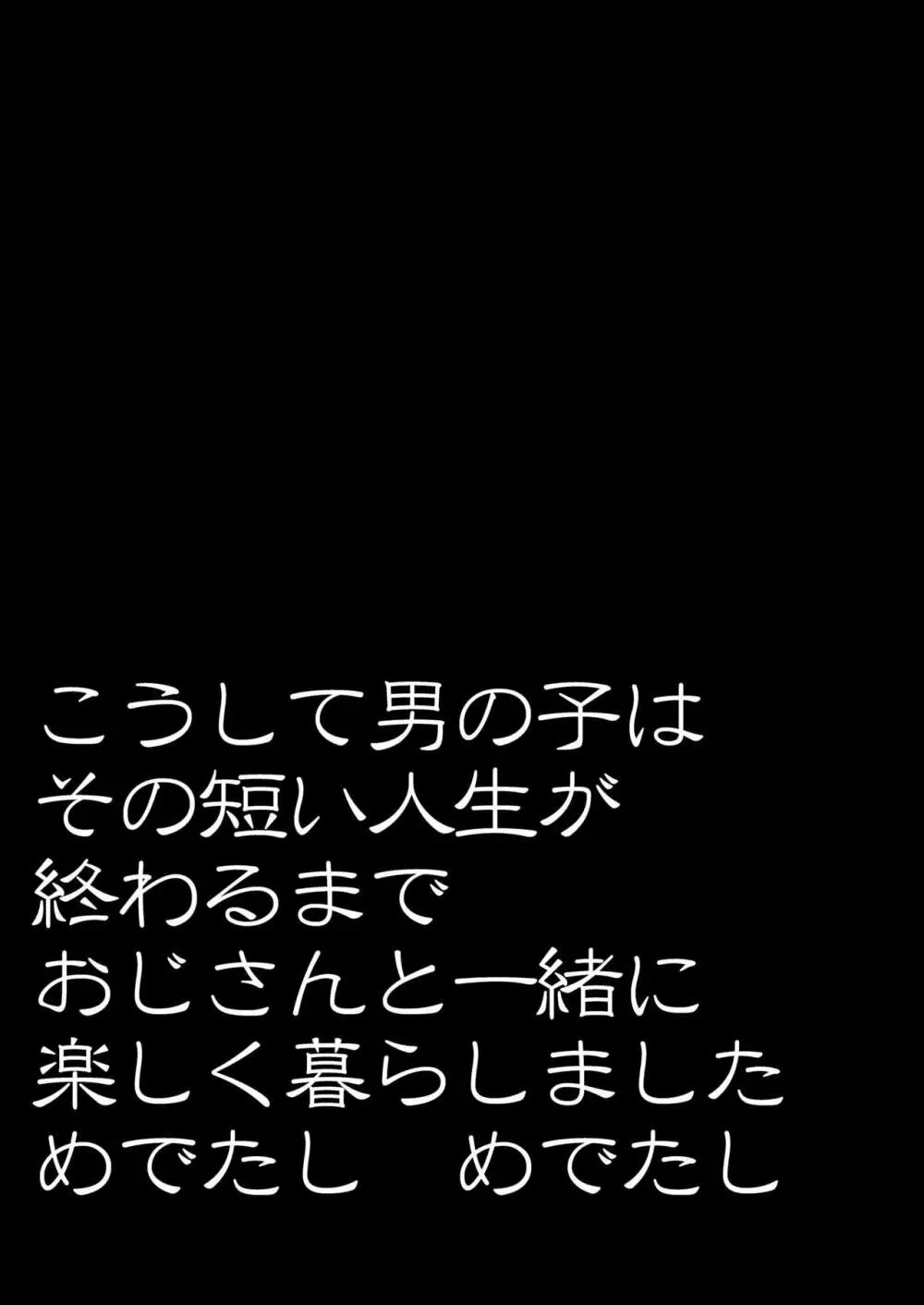 こうして男の子は
その短い人生が
終わるまで
おじさんと一緒に
楽しく暮らしました
めでたし　めでたし